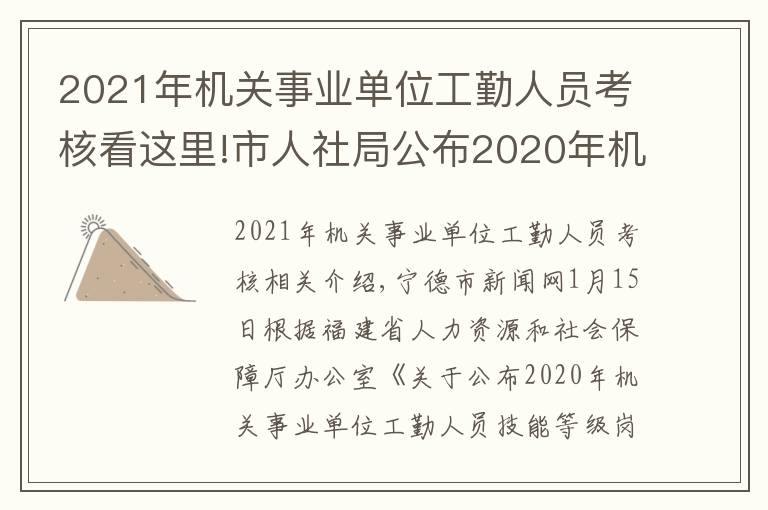 2021年机关事业单位工勤人员考核看这里!市人社局公布2020年机

2021年机关事业单位工勤人员考核相关介绍，宁德市新闻网1月15日根据福建省人力资源和社会保障厅办公室《关于公布2020年机关事业单位工勤人员技能等级岗